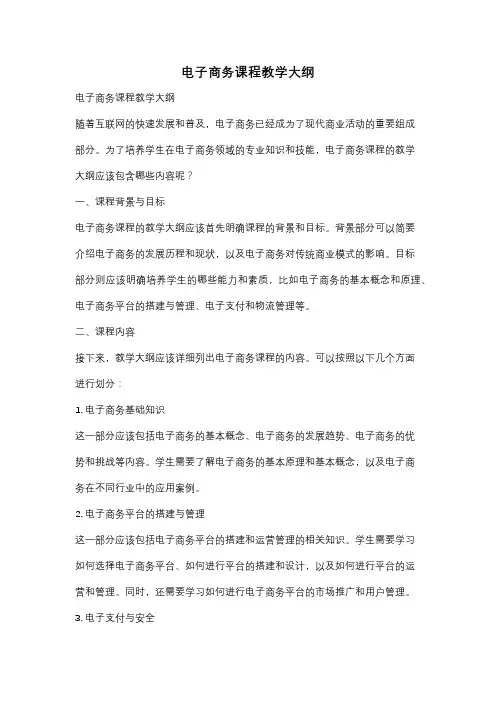 电子商务课程教学大纲

电子商务课程教学大纲

随着互联网的快速发展和普及，电子商务已经成为了现代商业活动的重要组成部分。为了培养学生在电子商务领域的专业知识和技能，电子商务课程的教学大纲应该包含哪些内容呢？

一、课程背景与目标

电子商务课程的教学大纲应该首先明确课程的背景和目标。背景部分可以简要介绍电子商务的发展历程和现状，以及电子商务对传统商业模式的影响。目标部分则应该明确培养学生的哪些能力和素质，比如电子商务的基本概念和原理、电子商务平台的搭建与管理、电子支付和物流管理等。

二、课程内容

接下来，教学大纲应该详细列出电子商务课程的内容。可以按照以下几个方面进行划分：

1. 电子商务基础知识

这一部分应该包括电子商务的基本概念、电子商务的发展趋势、电子商务的优势和挑战等内容。学生需要了解电子商务的基本原理和基本概念，以及电子商务在不同行业中的应用案例。

2. 电子商务平台的搭建与管理

这一部分应该包括电子商务平台的搭建和运营管理的相关知识。学生需要学习如何选择电子商务平台、如何进行平台的搭建和设计，以及如何进行平台的运营和管理。同时，还需要学习如何进行电子商务平台的市场推广和用户管理。

3. 电子支付与安全